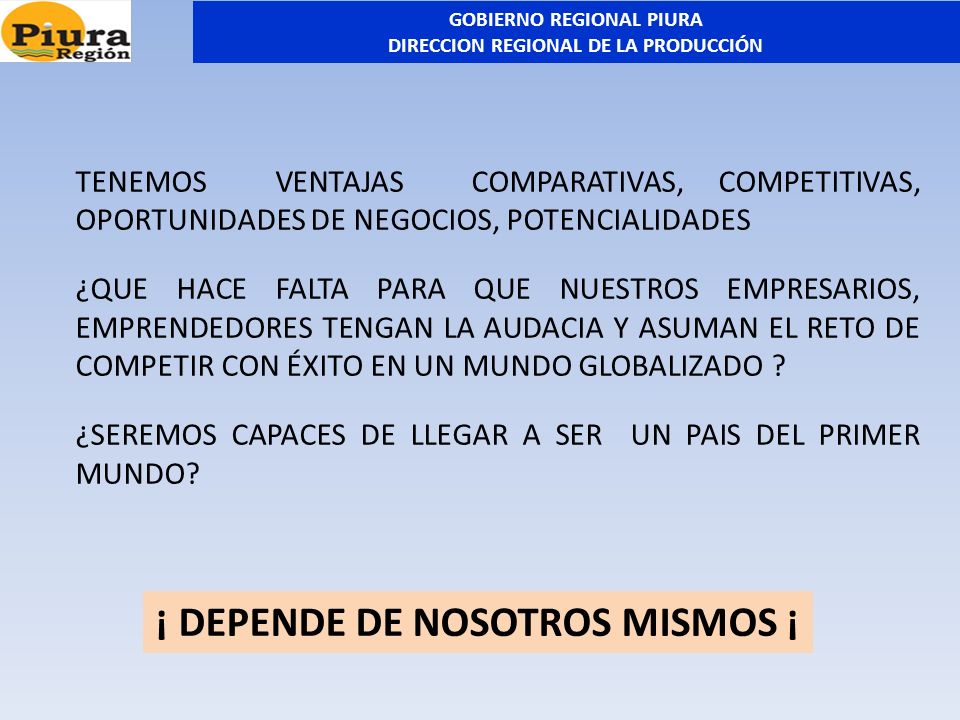 Piura Región

GOBIERNO REGIONAL PIURA
DIRECCION REGIONAL DE LA PRODUCCIÓN

TENEMOS VENTAJAS COMPARATIVAS, COMPETITIVAS, OPORTUNIDADES DE NEGOCIOS, POTENCIALIDADES

¿QUE HACE FALTA PARA QUE NUESTROS EMPRESARIOS, EMPRENDEDORES TENGAN LA AUDACIA Y ASUMAN EL RETO DE COMPETIR CON ÉXITO EN UN MUNDO GLOBALIZADO ?

¿SEREMOS CAPACES DE LLEGAR A SER UN PAIS DEL PRIMER MUNDO?

¡ DEPENDE DE NOSOTROS MISMOS ¡